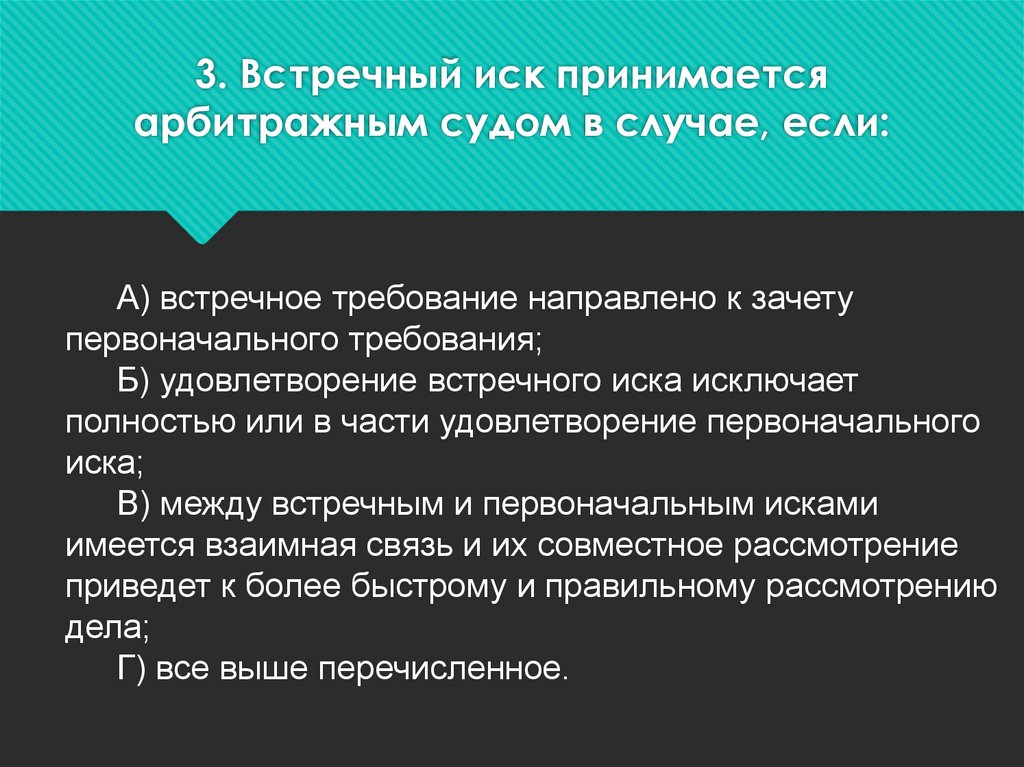 3. Встречный иск принимается арбитражным судом в случае, если:

А) встречное требование направлено к зачету первоначального требования;

Б) удовлетворение встречного иска исключает полностью или в части удовлетворение первоначального иска;

В) между встречным и первоначальным исками имеется взаимная связь и их совместное рассмотрение приведет к более быстрому и правильному рассмотрению дела;

Г) все выше перечисленное.